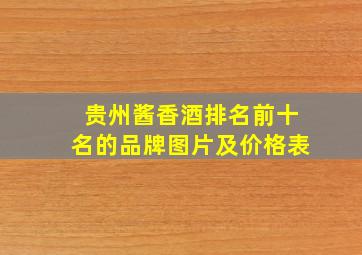 贵州酱香酒排名前十名的品牌图片及价格表